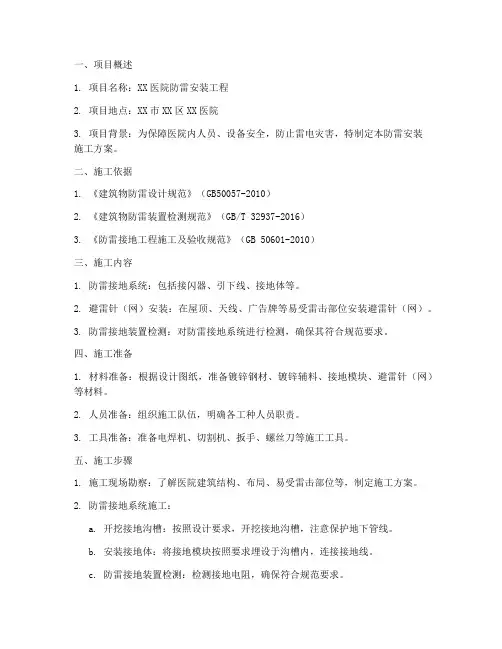 一、项目概述

1. 项目名称：XX医院防雷安装工程

2. 项目地点：XX市XX区XX医院

3. 项目背景：为保障医院内人员、设备安全，防止雷电灾害，特制定本防雷安装施工方案。

二、施工依据

1. 《建筑物防雷设计规范》（GB50057-2010）

2. 《建筑物防雷装置检测规范》（GB/T 32937-2016）

3. 《防雷接地工程施工及验收规范》（GB 50601-2010）

三、施工内容

1. 防雷接地系统：包括接闪器、引下线、接地体等。

2. 避雷针（网）安装：在屋顶、天线、广告牌等易受雷击部位安装避雷针（网）。

3. 防雷接地装置检测：对防雷接地系统进行检测，确保其符合规范要求。

四、施工准备

1. 材料准备：根据设计图纸，准备镀锌钢材、镀锌辅料、接地模块、避雷针（网）等材料。

2. 人员准备：组织施工队伍，明确各工种人员职责。

3. 工具准备：准备电焊机、切割机、扳手、螺丝刀等施工工具。

五、施工步骤

1. 施工现场勘察：了解医院建筑结构、布局、易受雷击部位等，制定施工方案。

2. 防雷接地系统施工：

a. 开挖接地沟槽：按照设计要求，开挖接地沟槽，注意保护地下管线。

b. 安装接地体：将接地模块按照要求埋设于沟槽内，连接接地线。

c. 防雷接地装置检测：检测接地电阻，确保符合规范要求。